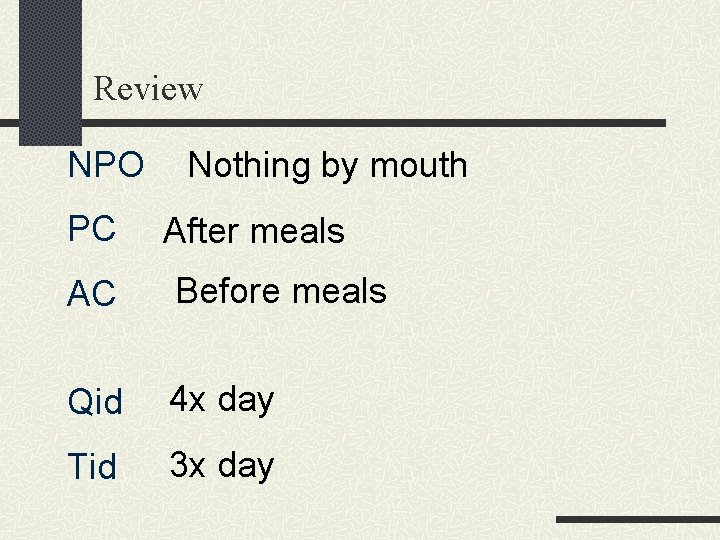 Review

NPO Nothing by mouth

PC After meals

AC Before meals

Qid 4x day

Tid 3x day